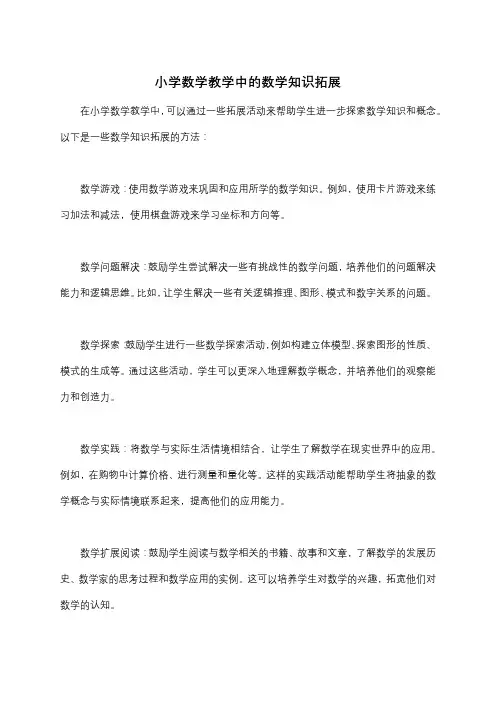 小学数学教学中的数学知识拓展

在小学数学教学中，可以通过一些拓展活动来帮助学生进一步探索数学知识和概念。以下是一些数学知识拓展的方法：

数学游戏：使用数学游戏来巩固和应用所学的数学知识。例如，使用卡片游戏来练习加法和减法，使用棋盘游戏来学习坐标和方向等。

数学问题解决：鼓励学生尝试解决一些有挑战性的数学问题，培养他们的问题解决能力和逻辑思维。比如，让学生解决一些有关逻辑推理、图形、模式和数字关系的问题。

数学探索：鼓励学生进行一些数学探索活动，例如构建立体模型、探索图形的性质、模式的生成等。通过这些活动，学生可以更深入地理解数学概念，并培养他们的观察能力和创造力。

数学实践：将数学与实际生活情境相结合，让学生了解数学在现实世界中的应用。例如，在购物中计算价格、进行测量和量化等。这样的实践活动能帮助学生将抽象的数学概念与实际情境联系起来，提高他们的应用能力。

数学扩展阅读：鼓励学生阅读与数学相关的书籍、故事和文章，了解数学的发展历史、数学家的思考过程和数学应用的实例。这可以培养学生对数学的兴趣，拓宽他们对数学的认知。